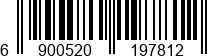 6 900520 197812